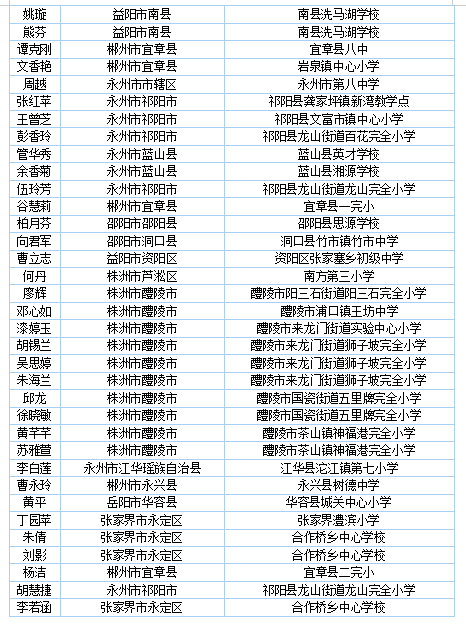 | 姚璇 | 益阳市南县 | 南县洗马湖学校 |
|---|---|---|
| 熊芬 | 益阳市南县 | 南县洗马湖学校 |
| 谭克刚 | 郴州市宜章县 | 宜章县八中 |
| 文香艳 | 郴州市宜章县 | 岩泉镇中心小学 |
| 周越 | 永州市市辖区 | 永州市第八中学 |
| 张红苹 | 永州市祁阳市 | 祁阳县龚家坪镇新湾教学点 |
| 王曾芝 | 永州市祁阳市 | 祁阳县文富市镇中心小学 |
| 彭香玲 | 永州市祁阳市 | 祁阳县龙山街道百花完全小学 |
| 管华秀 | 永州市蓝山县 | 蓝山县英才学校 |
| 余香菊 | 永州市蓝山县 | 蓝山县湘源学校 |
| 伍玲芳 | 永州市祁阳市 | 祁阳县龙山街道龙山完全小学 |
| 谷慧莉 | 郴州市宜章县 | 宜章县一完小 |
| 柏月芬 | 邵阳市邵阳县 | 邵阳县思源学校 |
| 向君军 | 邵阳市洞口县 | 洞口县竹市镇竹市中学 |
| 曹立志 | 益阳市资阳区 | 资阳区张家塞乡初级中学 |
| 何丹 | 株洲市芦淞区 | 南方第三小学 |
| 廖辉 | 株洲市醴陵市 | 醴陵市阳三石街道阳三石完全小学 |
| 邓心如 | 株洲市醴陵市 | 醴陵市浦口镇王坊中学 |
| 漆婷玉 | 株洲市醴陵市 | 醴陵市来龙门街道实验中心小学 |
| 胡锡兰 | 株洲市醴陵市 | 醴陵市来龙门街道狮子坡完全小学 |
| 吴思婷 | 株洲市醴陵市 | 醴陵市来龙门街道狮子坡完全小学 |
| 朱海兰 | 株洲市醴陵市 | 醴陵市来龙门街道狮子坡完全小学 |
| 邱龙 | 株洲市醴陵市 | 醴陵市国瓷街道五里牌完全小学 |
| 徐晓敏 | 株洲市醴陵市 | 醴陵市国瓷街道五里牌完全小学 |
| 黄芊芊 | 株洲市醴陵市 | 醴陵市茶山镇神福港完全小学 |
| 苏雅萱 | 株洲市醴陵市 | 醴陵市茶山镇神福港完全小学 |
| 李白莲 | 永州市江华瑶族自治县 | 江华县沱江镇第七小学 |
| 曹永玲 | 郴州市永兴县 | 永兴县树德中学 |
| 黄平 | 岳阳市华容县 | 华容县城关中心小学 |
| 丁园苹 | 张家界市永定区 | 张家界澧滨小学 |
| 朱倩 | 张家界市永定区 | 合作桥乡中心学校 |
| 刘影 | 张家界市永定区 | 合作桥乡中心学校 |
| 杨洁 | 郴州市宜章县 | 宜章县二完小 |
| 胡慧捷 | 永州市祁阳市 | 祁阳县龙山街道龙山完全小学 |
| 李若函 | 张家界市永定区 | 合作桥乡中心学校 |